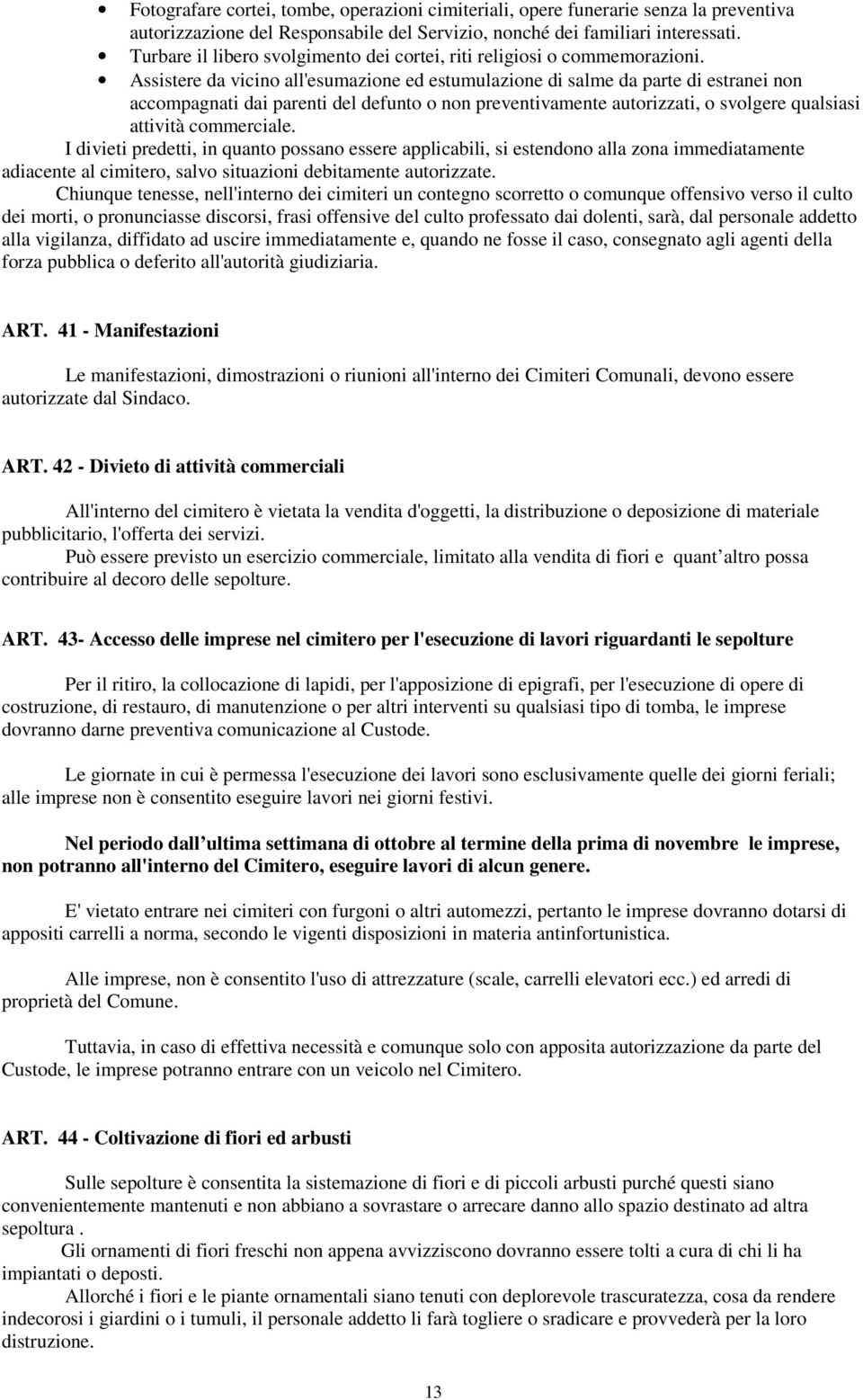 • Fotografare cortei, tombe, operazioni cimiteriali, opere funerarie senza la preventiva autorizzazione del Responsabile del Servizio, nonché dei familiari interessati.
• Turbare il libero svolgimento dei cortei, riti religiosi o commemorazioni.
• Assistere da vicino all'esumazione ed estumulazione di salme da parte di estranei non accompagnati dai parenti del defunto o non preventivamente autorizzati, o svolgere qualsiasi attività commerciale.

I divieti predetti, in quanto possano essere applicabili, si estendono alla zona immediatamente adiacente al cimitero, salvo situazioni debitamente autorizzate.

Chiunque tenesse, nell'interno dei cimiteri un contegno scorretto o comunque offensivo verso il culto dei morti, o pronunciasse discorsi, frasi offensive del culto professato dai dolenti, sarà, dal personale addetto alla vigilanza, diffidato ad uscire immediatamente e, quando ne fosse il caso, consegnato agli agenti della forza pubblica o deferito all'autorità giudiziaria.

ART. 41 - Manifestazioni

Le manifestazioni, dimostrazioni o riunioni all'interno dei Cimiteri Comunali, devono essere autorizzate dal Sindaco.

ART. 42 - Divieto di attività commerciali

All'interno del cimitero è vietata la vendita d'oggetti, la distribuzione o deposizione di materiale pubblicitario, l'offerta dei servizi.

Può essere previsto un esercizio commerciale, limitato alla vendita di fiori e quant altro possa contribuire al decoro delle sepolture.

ART. 43- Accesso delle imprese nel cimitero per l'esecuzione di lavori riguardanti le sepolture

Per il ritiro, la collocazione di lapidi, per l'apposizione di epigrafi, per l'esecuzione di opere di costruzione, di restauro, di manutenzione o per altri interventi su qualsiasi tipo di tomba, le imprese dovranno darne preventiva comunicazione al Custode.

Le giornate in cui è permessa l'esecuzione dei lavori sono esclusivamente quelle dei giorni feriali; alle imprese non è consentito eseguire lavori nei giorni festivi.

Nel periodo dall ultima settimana di ottobre al termine della prima di novembre le imprese, non potranno all'interno del Cimitero, eseguire lavori di alcun genere.

E' vietato entrare nei cimiteri con furgoni o altri automezzi, pertanto le imprese dovranno dotarsi di appositi carrelli a norma, secondo le vigenti disposizioni in materia antinfortunistica.

Alle imprese, non è consentito l'uso di attrezzature (scale, carrelli elevatori ecc.) ed arredi di proprietà del Comune.

Tuttavia, in caso di effettiva necessità e comunque solo con apposita autorizzazione da parte del Custode, le imprese potranno entrare con un veicolo nel Cimitero.

ART. 44 - Coltivazione di fiori ed arbusti

Sulle sepolture è consentita la sistemazione di fiori e di piccoli arbusti purché questi siano convenientemente mantenuti e non abbiano a sovrastare o arrecare danno allo spazio destinato ad altra sepoltura .

Gli ornamenti di fiori freschi non appena avvizziscono dovranno essere tolti a cura di chi li ha impiantati o deposti.

Allorché i fiori e le piante ornamentali siano tenuti con deplorevole trascuratezza, cosa da rendere indecorosi i giardini o i tumuli, il personale addetto li farà togliere o sradicare e provvederà per la loro distruzione.

13